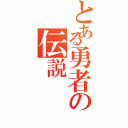 とある勇者の伝説